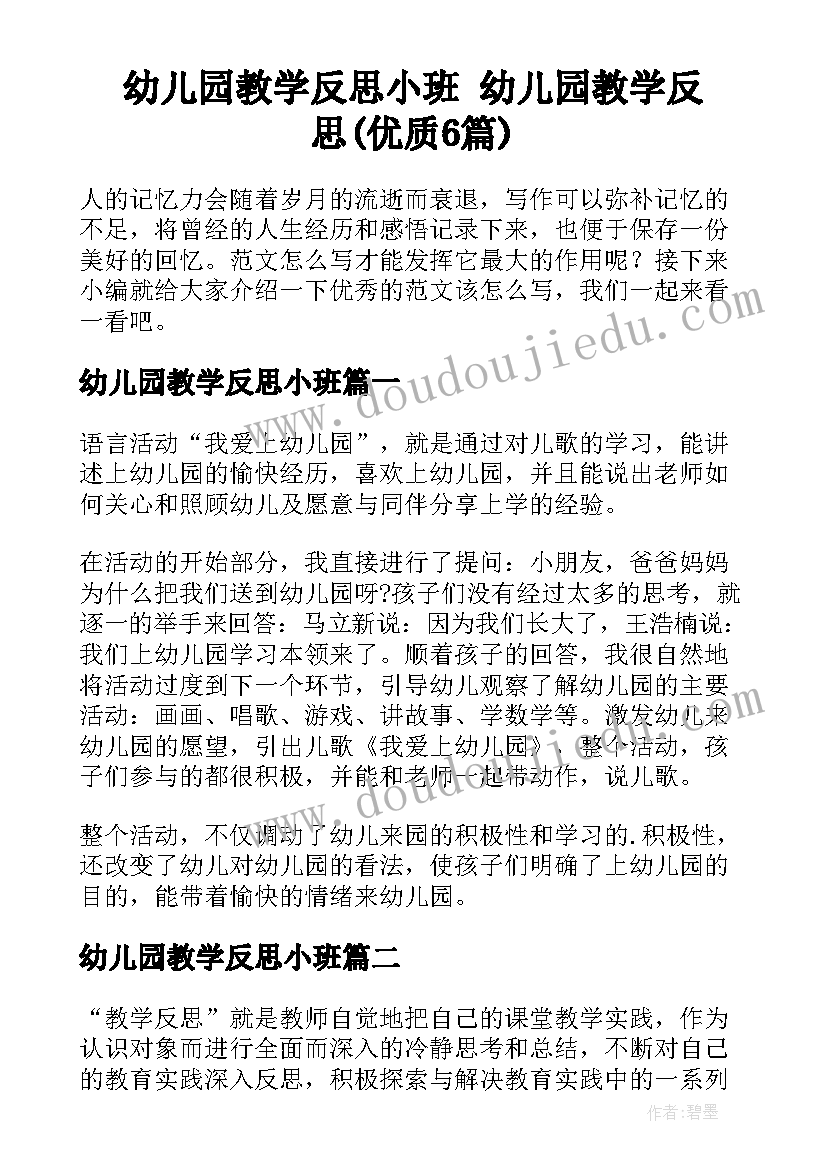 幼儿园教学反思小班 幼儿园教学反思(优质6篇)

人的记忆力会随着岁月的流逝而衰退，写作可以弥补记忆的不足，将曾经的人生经历和感悟记录下来，也便于保存一份美好的回忆。范文怎么写才能发挥它最大的作用呢？接下来小编就给大家介绍一下优秀的范文该怎么写，我们一起来看一看吧。

幼儿园教学反思小班篇一

语言活动“我爱上幼儿园”，就是通过对儿歌的学习，能讲述上幼儿园的愉快经历，喜欢上幼儿园，并且能说出老师如何关心和照顾幼儿及愿意与同伴分享上学的经验。

在活动的开始部分，我直接进行了提问：小朋友，爸爸妈妈为什么把我们送到幼儿园呀?孩子们没有经过太多的思考，就逐一的举手来回答：马立新说：因为我们长大了，王浩楠说：我们上幼儿园学习本领来了。顺着孩子的回答，我很自然地将活动过度到下一个环节，引导幼儿观察了解幼儿园的主要活动：画画、唱歌、游戏、讲故事、学数学等。激发幼儿来幼儿园的愿望，引出儿歌《我爱上幼儿园》，整个活动，孩子们参与的都很积极，并能和老师一起带动作，说儿歌。

整个活动，不仅调动了幼儿来园的积极性和学习的.积极性，还改变了幼儿对幼儿园的看法，使孩子们明确了上幼儿园的目的，能带着愉快的情绪来幼儿园。

幼儿园教学反思小班篇二

“教学反思”就是教师自觉地把自己的课堂教学实践，作为认识对象而进行全面而深入的冷静思考和总结，不断对自己的教育实践深入反思，积极探索与解决教育实践中的一系列

www.doudoujiedu.com
www.doudoujiedu.com
作者：碧墨